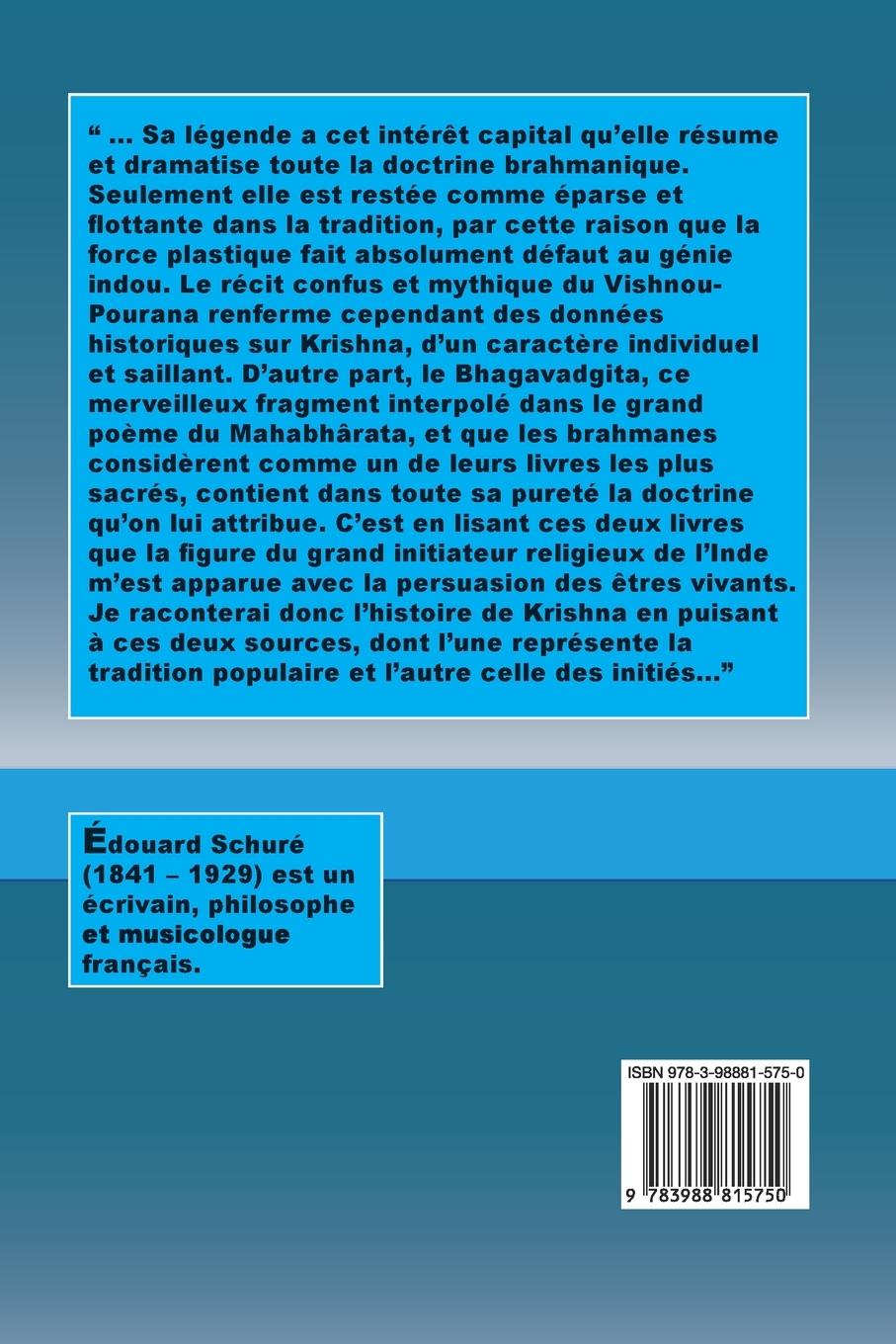 " ... Sa légende a cet intérêt capital qu'elle résume et dramatise toute la doctrine brahmanique. Seulement elle est restée comme éparse et flottante dans la tradition, par cette raison que la force plastique fait absolument défaut au génie indou. Le récit confus et mythique du Vishnou-Pourana renferme cependant des données historiques sur Krishna, d'un caractère individuel et saillant. D'autre part, le Bhagavadgita, ce merveilleux fragment interpolé dans le grand poème du Mahabhârata, et que les brahmanes considèrent comme un de leurs livres les plus sacrés, contient dans toute sa pureté la doctrine qu'on lui attribue. C'est en lisant ces deux livres que la figure du grand initiateur religieux de l'Inde m'est apparue avec la persuasion des êtres vivants. Je raconterai donc l'histoire de Krishna en puisant à ces deux sources, dont l'une représente la tradition populaire et l'autre celle des initiés..."

Édouard Schuré (1841 – 1929) est un écrivain, philosophe et musicologue français.

ISBN 978-3-98881-575-0

9 783988 815750